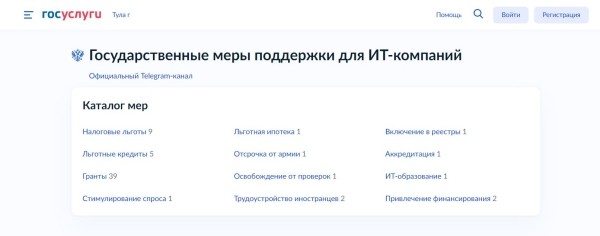 госуслуги Тула г

Помощь Войти Регистрация

Государственные меры поддержки для ИТ-компаний

Официальный Telegram-канал

Каталог мер

Налоговые льготы 9

Льготные кредиты 5

Гранты 39

Стимулирование спроса 1

Льготная ипотека 1

Отсрочка от армии 1

Освобождение от проверок 1

Трудоустройство иностранцев 2

Включение в реестры 1

Аккредитация 1

ИТ-образование 1

Привлечение финансирования 2